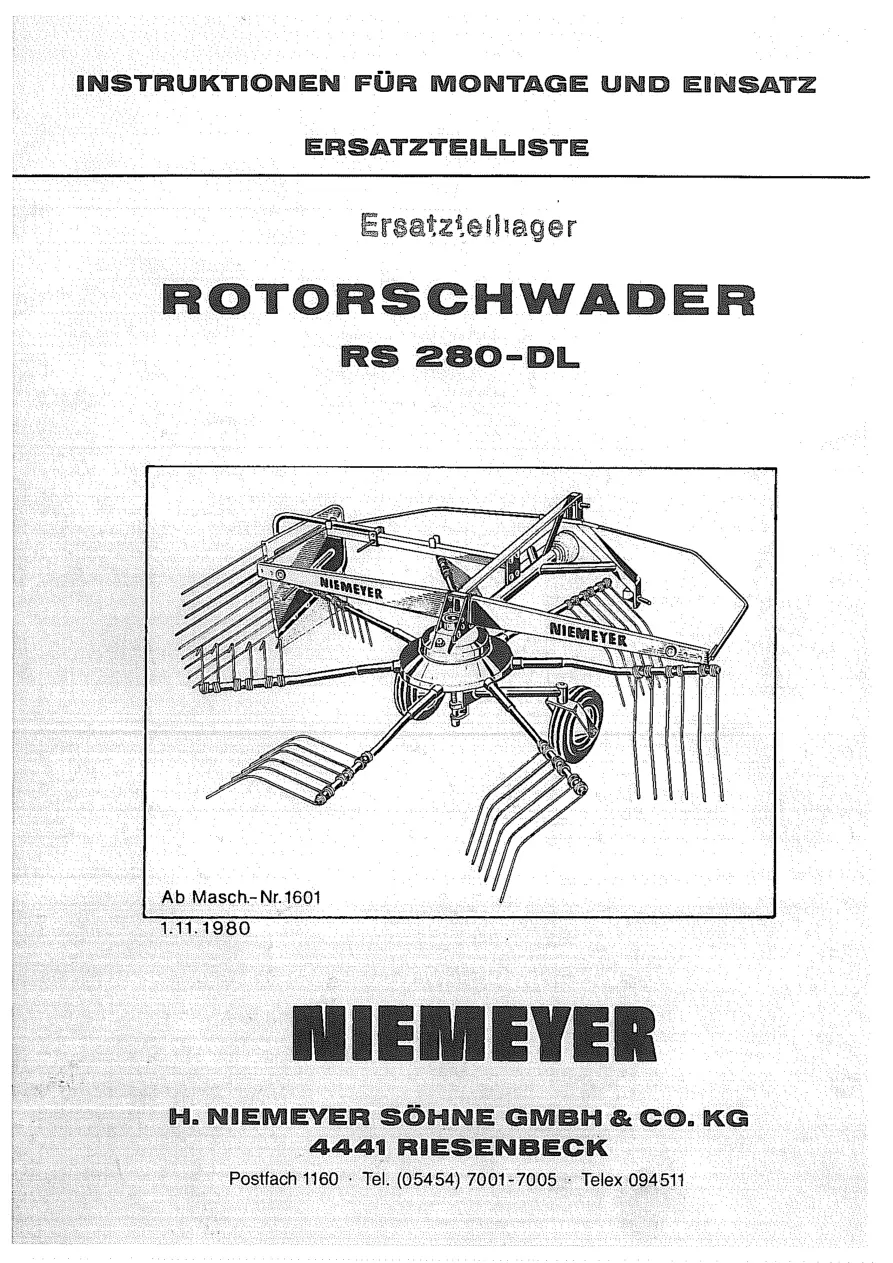 INSTRUKTIONEN FÜR MONTAGE UND EINSATZ

ERSATZTEILLISTE

Ersatzteillager

ROTORSCHWADER

RS 280-DL

NIEMEYER

NIEMEYER

Ab Masch.-Nr. 1601

1.11.1980

NIEMEYER

H. NIEMEYER SÖHNE GMBH & CO. KG

4441 RIESENBECK

Postfach 1160 · Tel. (05454) 7001-7005 · Telex 094511